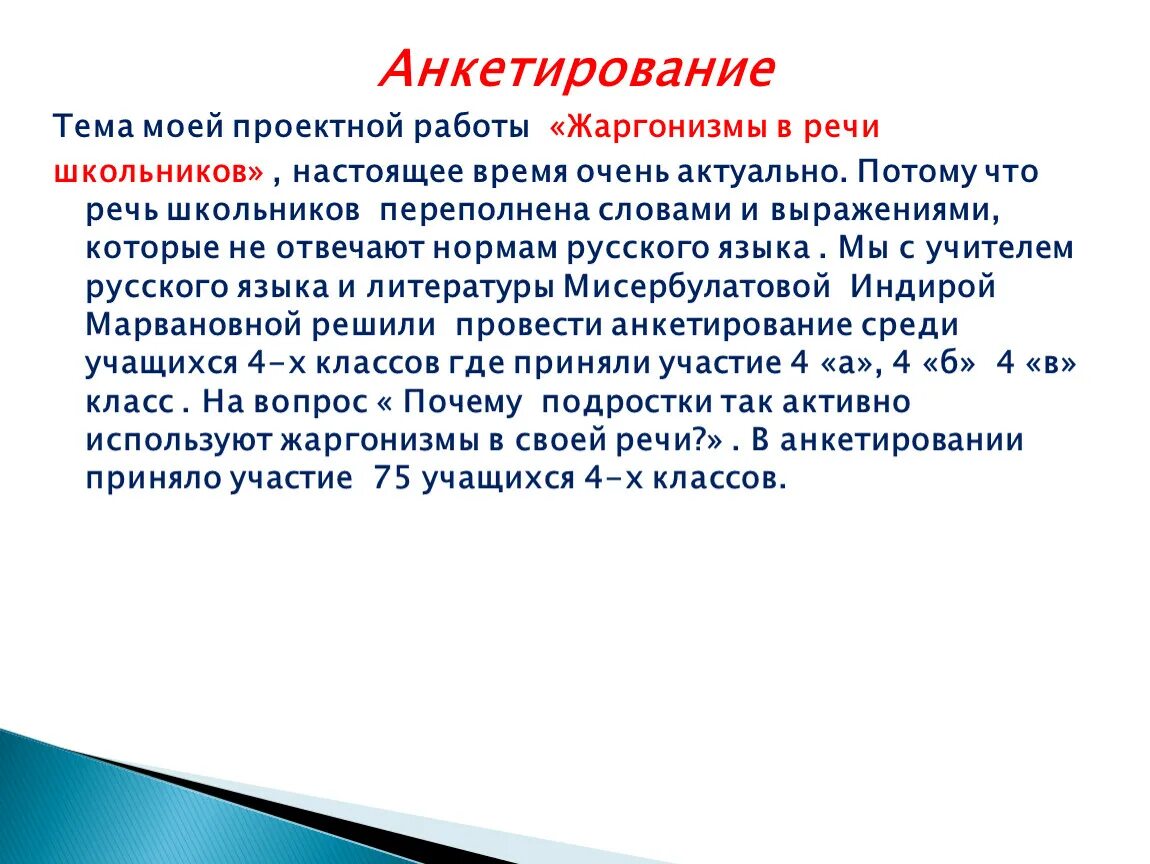 Анкетирование

Тема моей проектной работы «Жаргонизмы в речи школьников» , настоящее время очень актуально. Потому что речь школьников переполнена словами и выражениями, которые не отвечают нормам русского языка . Мы с учителем русского языка и литературы Мисербулатовой Индирой Марвановной решили провести анкетирование среди учащихся 4-х классов где приняли участие 4 «а», 4 «б» 4 «в» класс . На вопрос « Почему подростки так активно используют жаргонизмы в своей речи?» . В анкетировании приняло участие 75 учащихся 4-х классов.